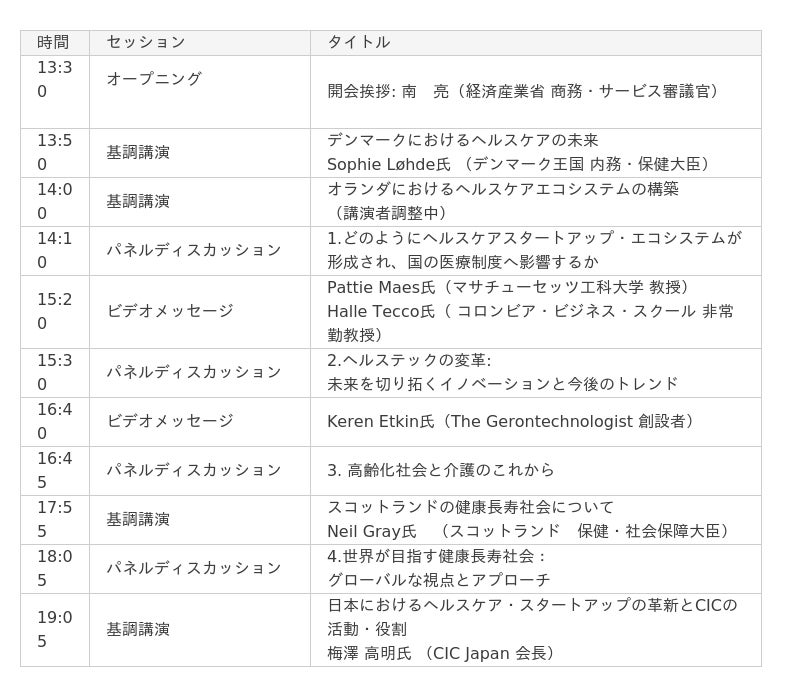 | 時間 | セッション | タイトル |
|---|---|---|
| 13:30 | オープニング | 開会挨拶: 南　亮（経済産業省 商務・サービス審議官） |
| 13:50 | 基調講演 | デンマークにおけるヘルスケアの未来 Sophie Løhde氏 （デンマーク王国 内務・保健大臣） |
| 14:00 | 基調講演 | オランダにおけるヘルスケアエコシステムの構築 （講演者調整中） |
| 14:10 | パネルディスカッション | 1.どのようにヘルスケアスタートアップ・エコシステムが形成され、国の医療制度へ影響するか |
| 15:20 | ビデオメッセージ | Pattie Maes氏（マサチューセッツ工科大学 教授） Halle Tecco氏（ コロンビア・ビジネス・スクール 非常勤教授） |
| 15:30 | パネルディスカッション | 2.ヘルステックの変革: 未来を切り拓くイノベーションと今後のトレンド |
| 16:40 | ビデオメッセージ | Keren Etkin氏（The Gerontechnologist 創設者） |
| 16:45 | パネルディスカッション | 3. 高齢化社会と介護のこれから |
| 17:55 | 基調講演 | スコットランドの健康長寿社会について Neil Gray氏　（スコットランド　保健・社会保障大臣） |
| 18:05 | パネルディスカッション | 4.世界が目指す健康長寿社会： グローバルな視点とアプローチ |
| 19:05 | 基調講演 | 日本におけるヘルスケア・スタートアップの革新とCICの活動・役割 梅澤 高明氏 （CIC Japan 会長） |